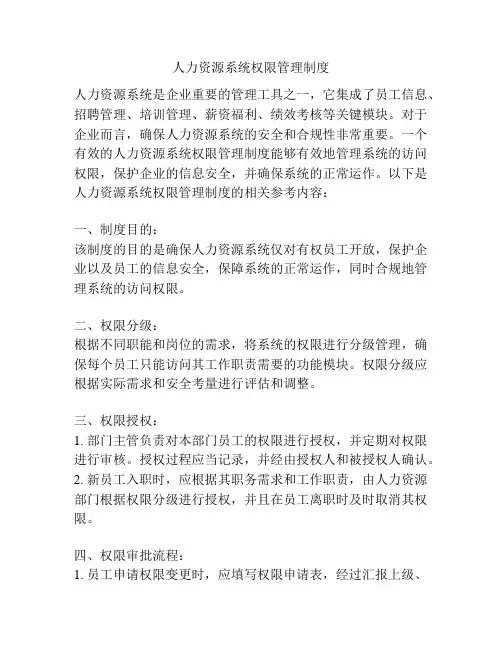 人力资源系统权限管理制度

人力资源系统是企业重要的管理工具之一，它集成了员工信息、招聘管理、培训管理、薪资福利、绩效考核等关键模块。对于企业而言，确保人力资源系统的安全和合规性非常重要。一个有效的人力资源系统权限管理制度能够有效地管理系统的访问权限，保护企业的信息安全，并确保系统的正常运作。以下是人力资源系统权限管理制度的相关参考内容：

一、制度目的：
该制度的目的是确保人力资源系统仅对有权员工开放，保护企业以及员工的信息安全，保障系统的正常运作，同时合规地管理系统的访问权限。

二、权限分级：
根据不同职能和岗位的需求，将系统的权限进行分级管理，确保每个员工只能访问其工作职责需要的功能模块。权限分级应根据实际需求和安全考量进行评估和调整。

三、权限授权：
1. 部门主管负责对本部门员工的权限进行授权，并定期对权限进行审核。授权过程应当记录，并经由授权人和被授权人确认。
2. 新员工入职时，应根据其职务需求和工作职责，由人力资源部门根据权限分级进行授权，并且在员工离职时及时取消其权限。

四、权限审批流程：
1. 员工申请权限变更时，应填写权限申请表，经过汇报上级、